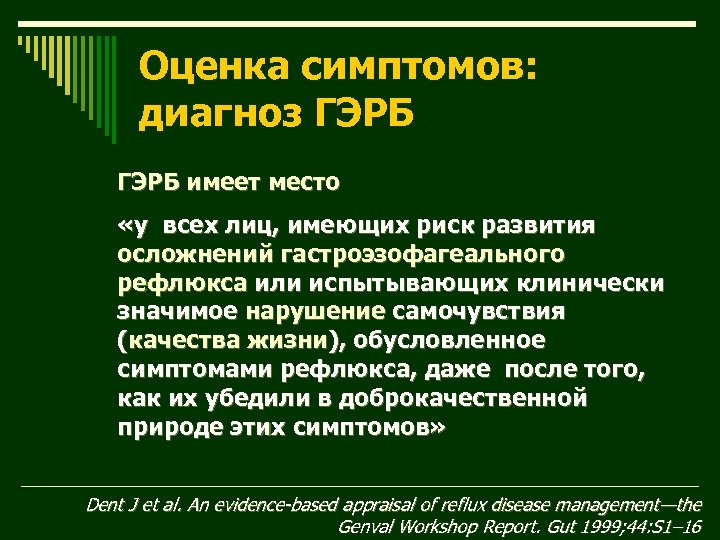 Оценка симптомов: диагноз ГЭРБ

ГЭРБ имеет место

«у всех лиц, имеющих риск развития осложнений гастроэзофагеального рефлюкса или испытывающих клинически значимое нарушение самочувствия (качества жизни), обусловленное симптомами рефлюкса, даже после того, как их убедили в доброкачественной природе этих симптомов»

Dent J et al. An evidence-based appraisal of reflux disease management—the Genval Workshop Report. Gut 1999;44:S1–16